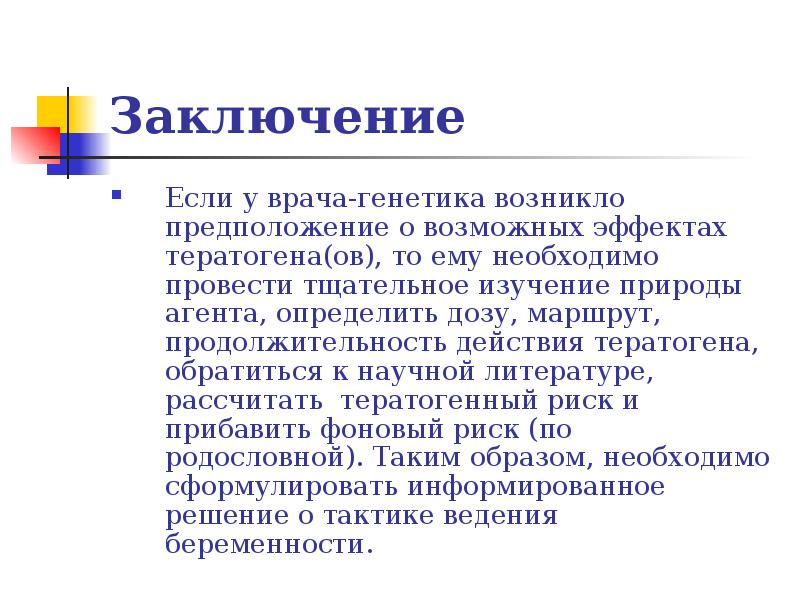 Заключение

Если у врача-генетика возникло предположение о возможных эффектах тератогена(ов), то ему необходимо провести тщательное изучение природы агента, определить дозу, маршрут, продолжительность действия тератогена, обратиться к научной литературе, рассчитать  тератогенный риск и прибавить фоновый риск (по родословной). Таким образом, необходимо сформулировать информированное решение о тактике ведения беременности.